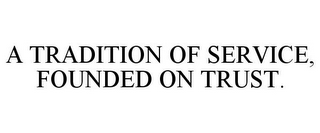 A TRADITION OF SERVICE, FOUNDED ON TRUST.